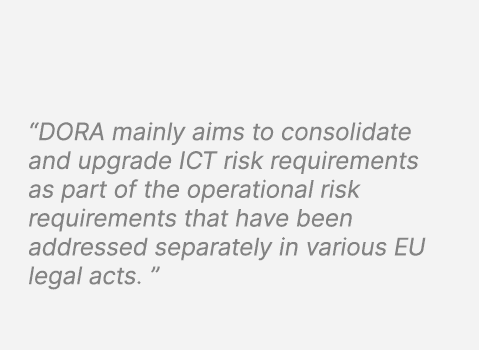 “DORA mainly aims to consolidate and upgrade ICT risk requirements as part of the operational risk requirements that have been addressed separately in various EU legal acts. ”